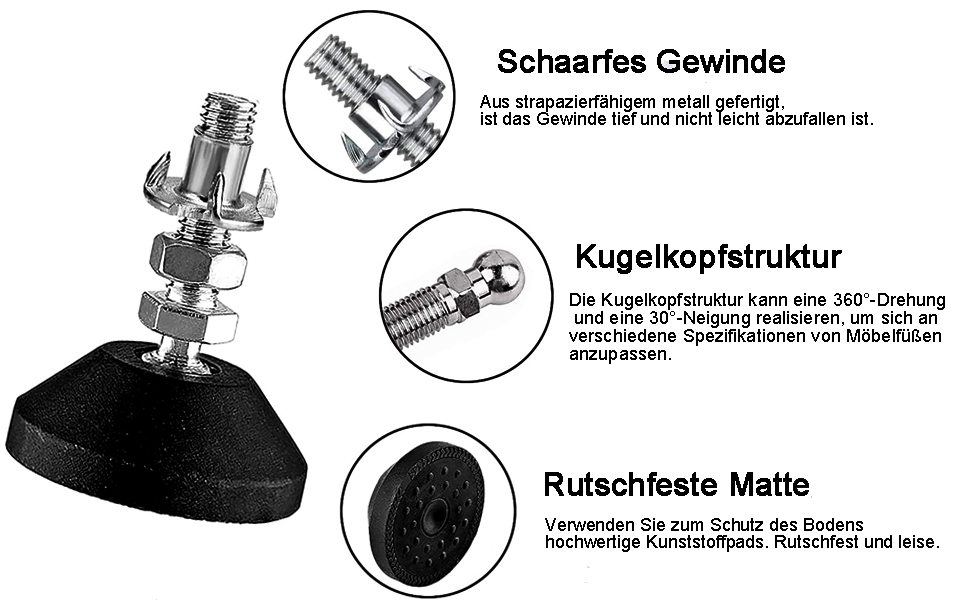 Schaarfes Gewinde

Aus strapazierfähigem metall gefertigt, ist das Gewinde tief und nicht leicht abzufallen ist.

Kugelkopfstruktur

Die Kugelkopfstruktur kann eine 360°-Drehung und eine 30°-Neigung realisieren, um sich an verschiedene Spezifikationen von Möbelfüßen anzupassen.

Rutschfeste Matte

Verwenden Sie zum Schutz des Bodens hochwertige Kunststoffpads. Rutschfest und leise.